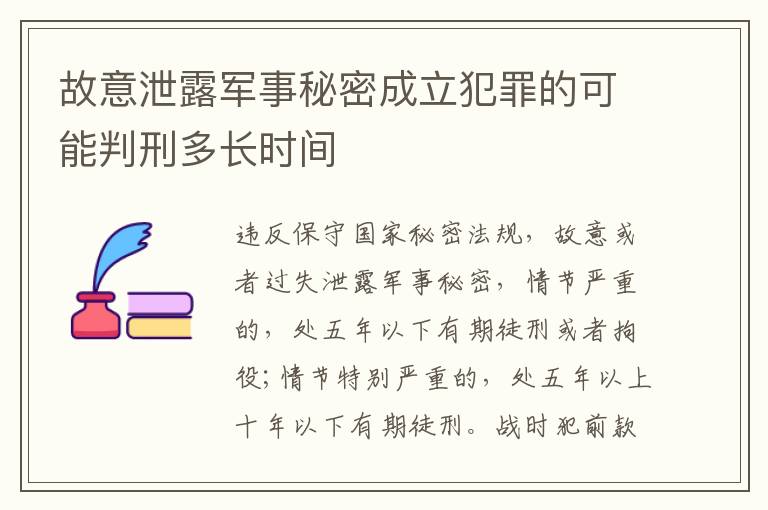 故意泄露军事秘密成立犯罪的可能判刑多长时间

违反保守国家秘密法规，故意或者过失泄露军事秘密，情节严重的，处五年以下有期徒刑或者拘役；情节特别严重的，处五年以上十年以下有期徒刑。战时犯前款